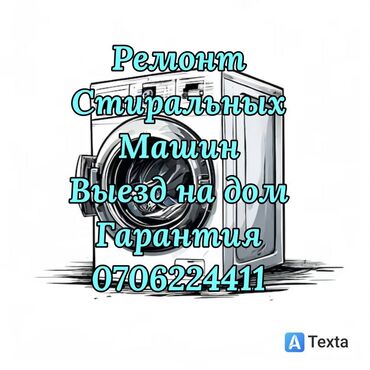 Ремонт
Стиральных
Машин
Выезд на дом
Гарантия
0706224411

A Texta